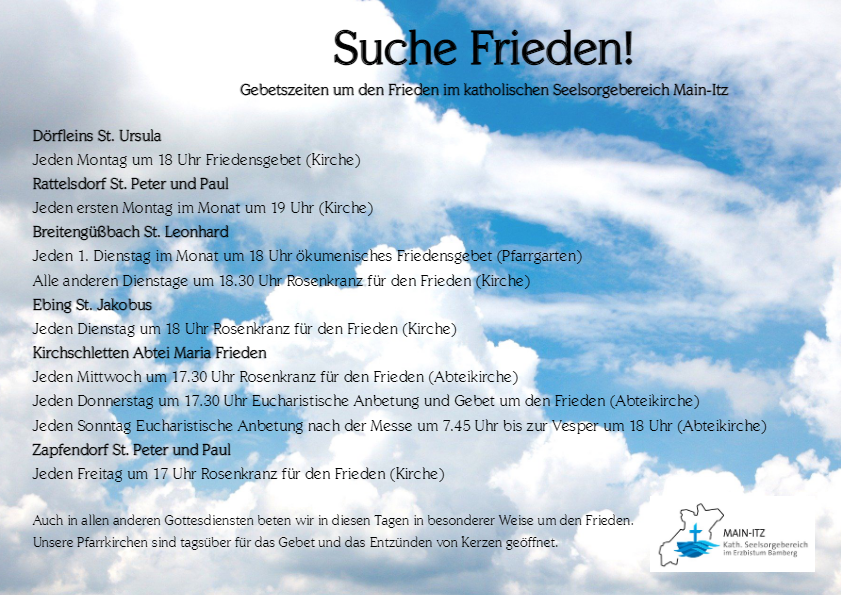 Suche Frieden!

Gebetszeiten um den Frieden im katholischen Seelsorgebereich Main-Itz

Dörfleins St. Ursula
Jeden Montag um 18 Uhr Friedensgebet (Kirche)
Rattelsdorf St. Peter und Paul
Jeden ersten Montag im Monat um 19 Uhr (Kirche)
Breitengüßbach St. Leonhard
Jeden 1. Dienstag im Monat um 18 Uhr ökumenisches Friedensgebet (Pfarrgarten)
Alle anderen Dienstage um 18.30 Uhr Rosenkranz für den Frieden (Kirche)
Ebing St. Jakobus
Jeden Dienstag um 18 Uhr Rosenkranz für den Frieden (Kirche)
Kirchschletten Abtei Maria Frieden
Jeden Mittwoch um 17.30 Uhr Rosenkranz für den Frieden (Abteikirche)
Jeden Donnerstag um 17.30 Uhr Eucharistische Anbetung und Gebet um den Frieden (Abteikirche)
Jeden Sonntag Eucharistische Anbetung nach der Messe um 7.45 Uhr bis zur Vesper um 18 Uhr (Abteikirche)
Zapfendorf St. Peter und Paul
Jeden Freitag um 17 Uhr Rosenkranz für den Frieden (Kirche)

Auch in allen anderen Gottesdiensten beten wir in diesen Tagen in besonderer Weise um den Frieden.
Unsere Pfarrkirchen sind tagsüber für das Gebet und das Entzünden von Kerzen geöffnet.

MAIN-ITZ
Kath. Seelsorgebereich
im Erzbistum Bamberg